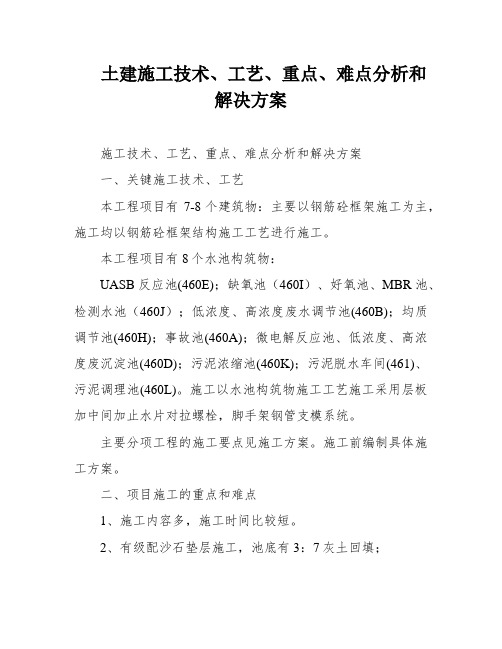 土建施工技术、工艺、重点、难点分析和解决方案

施工技术、工艺、重点、难点分析和解决方案

一、关键施工技术、工艺

本工程项目有 7-8 个建筑物：主要以钢筋砼框架施工为主，施工均以钢筋砼框架结构施工工艺进行施工。

本工程项目有 8 个水池构筑物：

UASB 反应池(460E)；缺氧池（460I）、好氧池、MBR 池、检测水池（460J）；低浓度、高浓度废水调节池(460B)；均质调节池(460H)；事故池(460A)；微电解反应池、低浓度、高浓度废沉淀池(460D)；污泥浓缩池(460K)；污泥脱水车间(461)、污泥调理池(460L)。施工以水池构筑物施工工艺施工采用层板加中间加止水片对拉螺栓，脚手架钢管支模系统。

主要分项工程的施工要点见施工方案。施工前编制具体施工方案。

二、项目施工的重点和难点

1、施工内容多，施工时间比较短。

2、有级配沙石垫层施工，池底有 3：7 灰土回填；